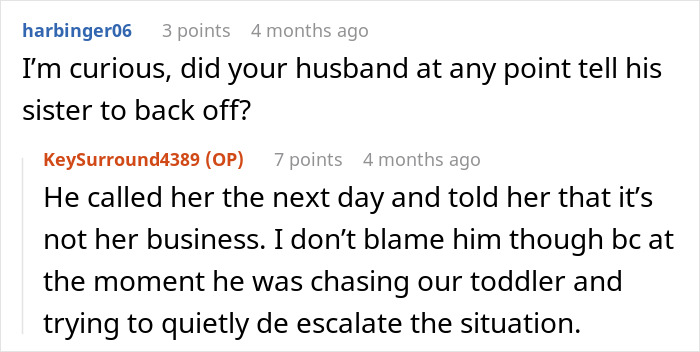 harbinger06 3 points 4 months ago

I'm curious, did your husband at any point tell his sister to back off?

KeySurround4389 (OP) 7 points 4 months ago

He called her the next day and told her that it's not her business. I don't blame him though bc at the moment he was chasing our toddler and trying to quietly de escalate the situation.